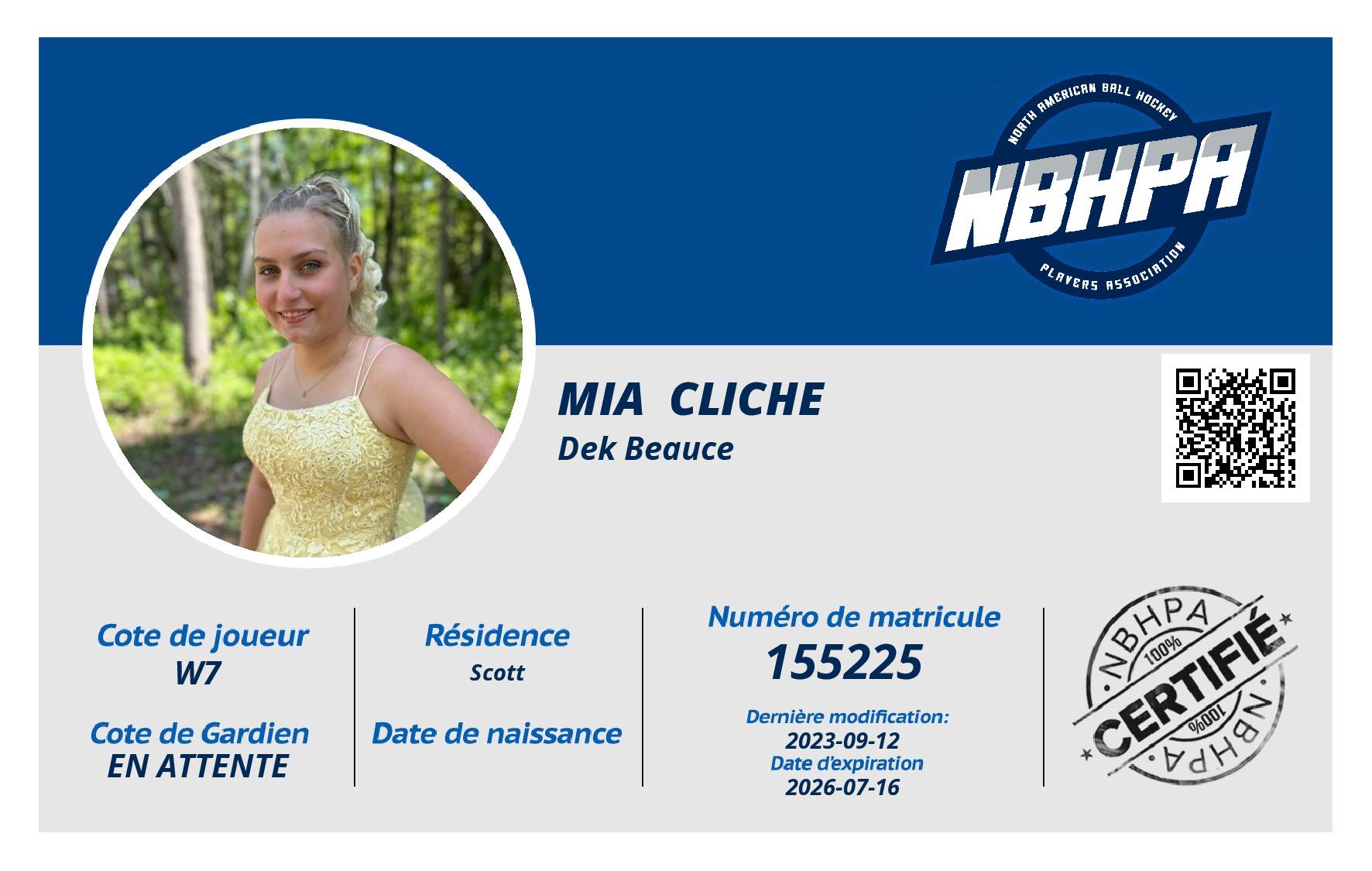 NORTH AMERICAN BALL HOCKEY
NBHPA
PLAYERS ASSOCIATION

MIA CLICHE
Dek Beauce

Cote de joueur
W7

Cote de Gardien
EN ATTENTE

Résidence
Scott

Date de naissance

Numéro de matricule
155225

Dernière modification:
2023-09-12
Date d'expiration
2026-07-16

NBHPA
100%
CERTIFIÉ
100%
NBHPA